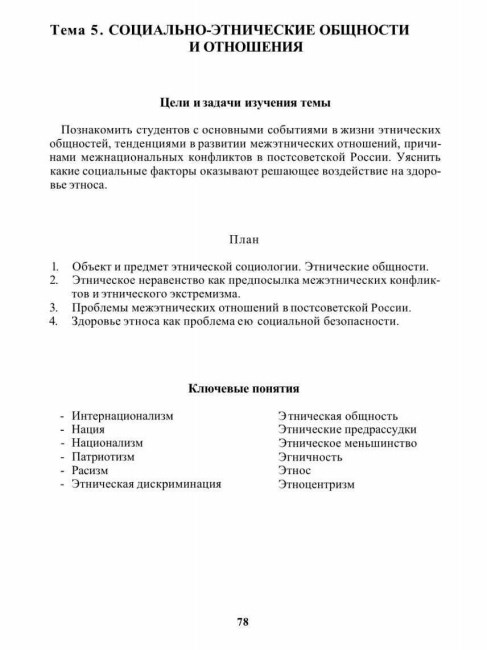 Тема 5. СОЦИАЛЬНО-ЭТНИЧЕСКИЕ ОБЩНОСТИ И ОТНОШЕНИЯ

Цели и задачи изучения темы

Познакомить студентов с основными событиями в жизни этнических общностей, тенденциями в развитии межэтнических отношений, причинами межнациональных конфликтов в постсоветской России. Уяснить какие социальные факторы оказывают решающее воздействие на здоровье этноса.

План

1. Объект и предмет этнической социологии. Этнические общности.
2. Этническое неравенство как предпосылка межэтнических конфликтов и этнического экстремизма.
3. Проблемы межэтнических отношений в постсоветской России.
4. Здоровье этноса как проблема ею социальной безопасности.

Ключевые понятия

- Интернационализм
- Нация
- Национализм
- Патриотизм
- Расизм
- Этническая дискриминация

Этническая общность
Этнические предрассудки
Этническое меньшинство
Эгничность
Этнос
Этноцентризм

78